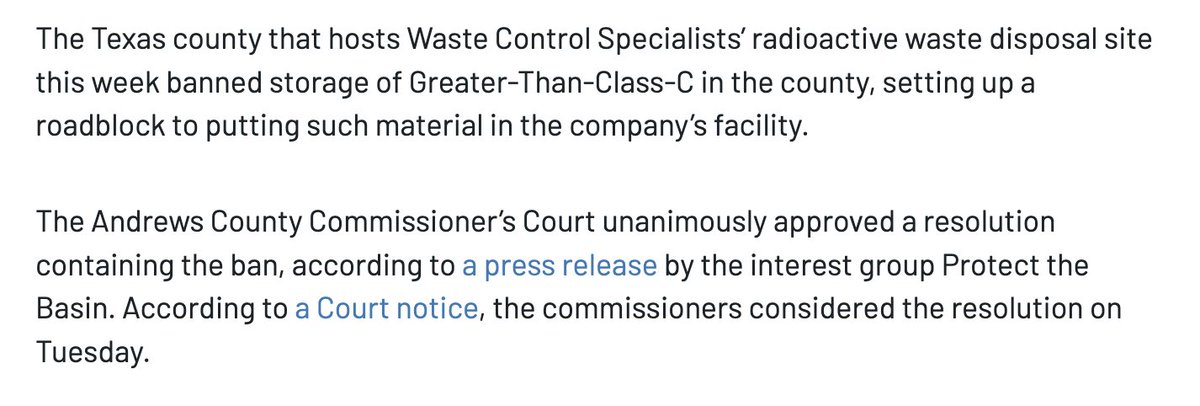 The Texas county that hosts Waste Control Specialists' radioactive waste disposal site this week banned storage of Greater-Than-Class-C in the county, setting up a roadblock to putting such material in the company's facility.

The Andrews County Commissioner's Court unanimously approved a resolution containing the ban, according to a press release by the interest group Protect the Basin. According to a Court notice, the commissioners considered the resolution on Tuesday.